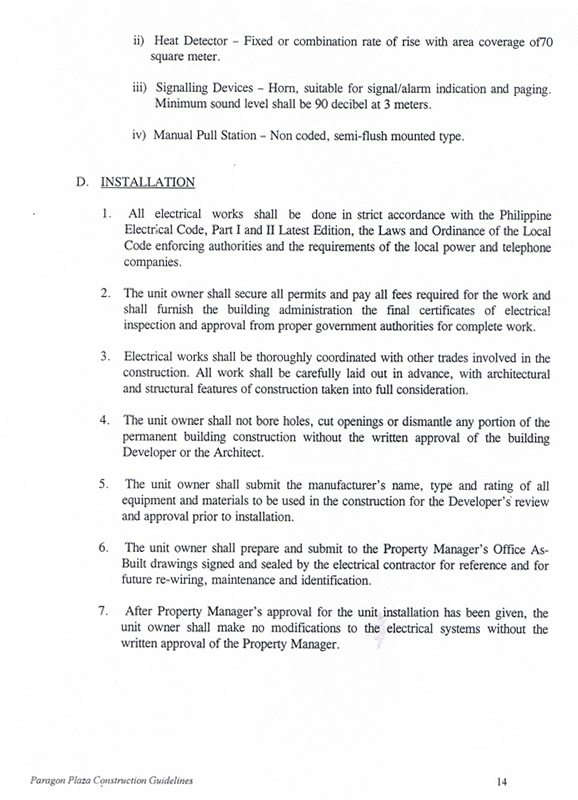 ii) Heat Detector – Fixed or combination rate of rise with area coverage of70 square meter.

iii) Signalling Devices – Horn, suitable for signal/alarm indication and paging. Minimum sound level shall be 90 decibel at 3 meters.

iv) Manual Pull Station – Non coded, semi-flush mounted type.

D. INSTALLATION

1. All electrical works shall be done in strict accordance with the Philippine Electrical Code, Part I and II Latest Edition, the Laws and Ordinance of the Local Code enforcing authorities and the requirements of the local power and telephone companies.

2. The unit owner shall secure all permits and pay all fees required for the work and shall furnish the building administration the final certificates of electrical inspection and approval from proper government authorities for complete work.

3. Electrical works shall be thoroughly coordinated with other trades involved in the construction. All work shall be carefully laid out in advance, with architectural and structural features of construction taken into full consideration.

4. The unit owner shall not bore holes, cut openings or dismantle any portion of the permanent building construction without the written approval of the building Developer or the Architect.

5. The unit owner shall submit the manufacturer's name, type and rating of all equipment and materials to be used in the construction for the Developer's review and approval prior to installation.

6. The unit owner shall prepare and submit to the Property Manager's Office As-Built drawings signed and sealed by the electrical contractor for reference and for future re-wiring, maintenance and identification.

7. After Property Manager's approval for the unit installation has been given, the unit owner shall make no modifications to the electrical systems without the written approval of the Property Manager.

Paragon Plaza Construction Guidelines

14